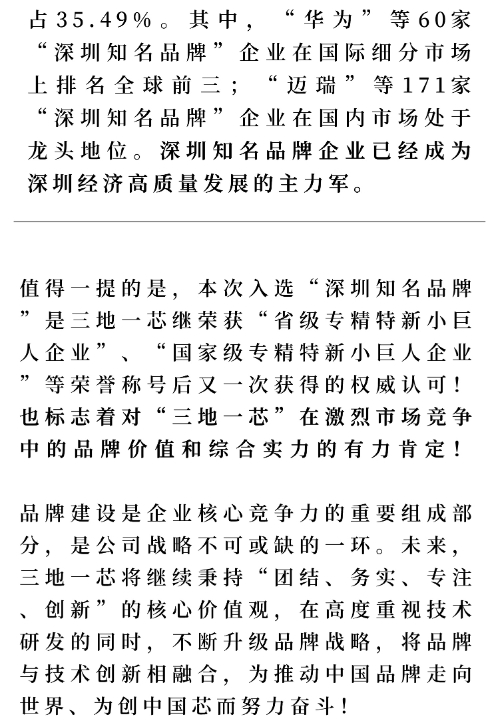 占35.49%。其中，“华为”等60家“深圳知名品牌”企业在国际细分市场上排名全球前三；“迈瑞”等171家“深圳知名品牌”企业在国内市场处于龙头地位。深圳知名品牌企业已经成为深圳经济高质量发展的主力军。

值得一提的是，本次入选“深圳知名品牌”是三地一芯继荣获“省级专精特新小巨人企业”、“国家级专精特新小巨人企业”等荣誉称号后又一次获得的权威认可！也标志着对“三地一芯”在激烈市场竞争中的品牌价值和综合实力的有力肯定！

品牌建设是企业核心竞争力的重要组成部分，是公司战略不可或缺的一环。未来，三地一芯将继续秉持“团结、务实、专注、创新”的核心价值观，在高度重视技术研发的同时，不断升级品牌战略，将品牌与技术创新相融合，为推动中国品牌走向世界、为创中国芯而努力奋斗！